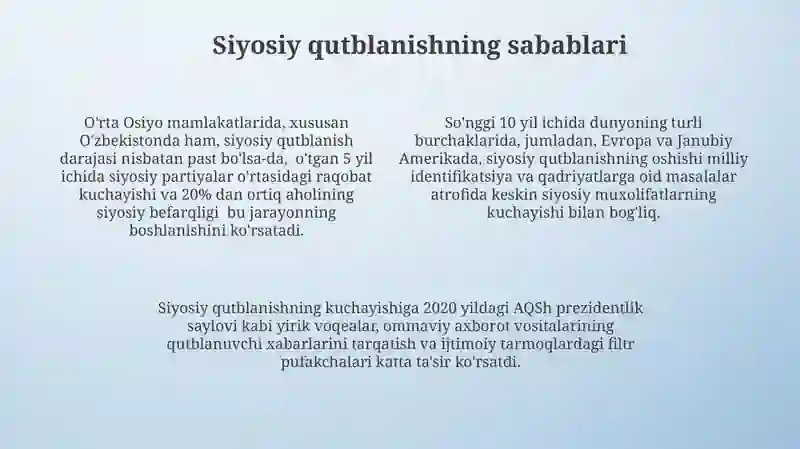 Siyosiy qutblanishning sabablari

O'rta Osiyo mamlakatlarida, xususan O'zbekistonda ham, siyosiy qutblanish darajasi nisbatan past bo'lsa-da, o'tgan 5 yil ichida siyosiy partiyalar o'rtasidagi raqobat kuchayishi va 20% dan ortiq aholining siyosiy befarqligi bu jarayonning boshlanishini ko'rsatadi.

So'nggi 10 yil ichida dunyoning turli burchaklarida, jumladan, Evropa va Janubiy Amerikada, siyosiy qutblanishning oshishi milliy identifikatsiya va qadriyatlarga oid masalalar atrofida keskin siyosiy muxolifatlarning kuchayishi bilan bog'liq.

Siyosiy qutblanishning kuchayishiga 2020 yildagi AQSh prezidentlik saylovi kabi yirik voqealar, ommaviy axborot vositalarining qutblanuvchi xabarlarini tarqatish va ijtimoiy tarmoqlardagi filtr pufakchalari katta ta'sir ko'rsatdi.